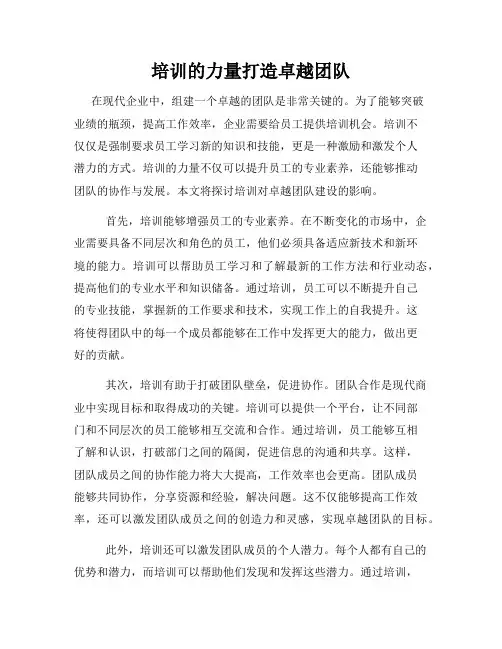 培训的力量打造卓越团队

在现代企业中，组建一个卓越的团队是非常关键的。为了能够突破业绩的瓶颈，提高工作效率，企业需要给员工提供培训机会。培训不仅仅是强制要求员工学习新的知识和技能，更是一种激励和激发个人潜力的方式。培训的力量不仅可以提升员工的专业素养，还能够推动团队的协作与发展。本文将探讨培训对卓越团队建设的影响。

首先，培训能够增强员工的专业素养。在不断变化的市场中，企业需要具备不同层次和角色的员工，他们必须具备适应新技术和新环境的能力。培训可以帮助员工学习和了解最新的工作方法和行业动态，提高他们的专业水平和知识储备。通过培训，员工可以不断提升自己的专业技能，掌握新的工作要求和技术，实现工作上的自我提升。这将使得团队中的每一个成员都能够在工作中发挥更大的能力，做出更好的贡献。

其次，培训有助于打破团队壁垒，促进协作。团队合作是现代商业中实现目标和取得成功的关键。培训可以提供一个平台，让不同部门和不同层次的员工能够相互交流和合作。通过培训，员工能够互相了解和认识，打破部门之间的隔阂，促进信息的沟通和共享。这样，团队成员之间的协作能力将大大提高，工作效率也会更高。团队成员能够共同协作，分享资源和经验，解决问题。这不仅能够提高工作效率，还可以激发团队成员之间的创造力和灵感，实现卓越团队的目标。

此外，培训还可以激发团队成员的个人潜力。每个人都有自己的优势和潜力，而培训可以帮助他们发现和发挥这些潜力。通过培训，